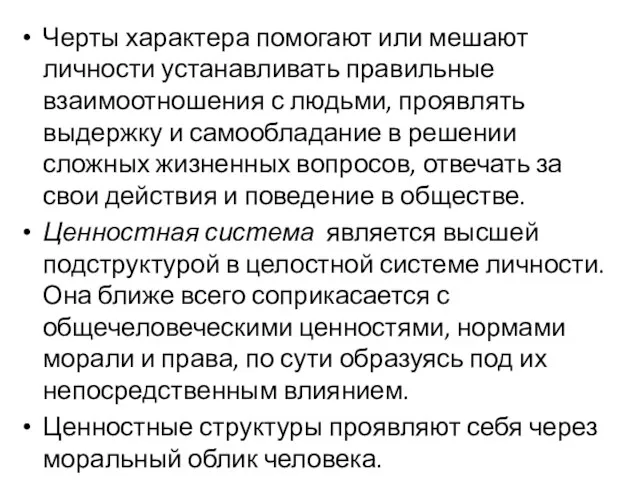 • Черты характера помогают или мешают личности устанавливать правильные взаимоотношения с людьми, проявлять выдержку и самообладание в решении сложных жизненных вопросов, отвечать за свои действия и поведение в обществе.

• Ценностная система является высшей подструктурой в целостной системе личности. Она ближе всего соприкасается с общечеловеческими ценностями, нормами морали и права, по сути образуясь под их непосредственным влиянием.

• Ценностные структуры проявляют себя через моральный облик человека.